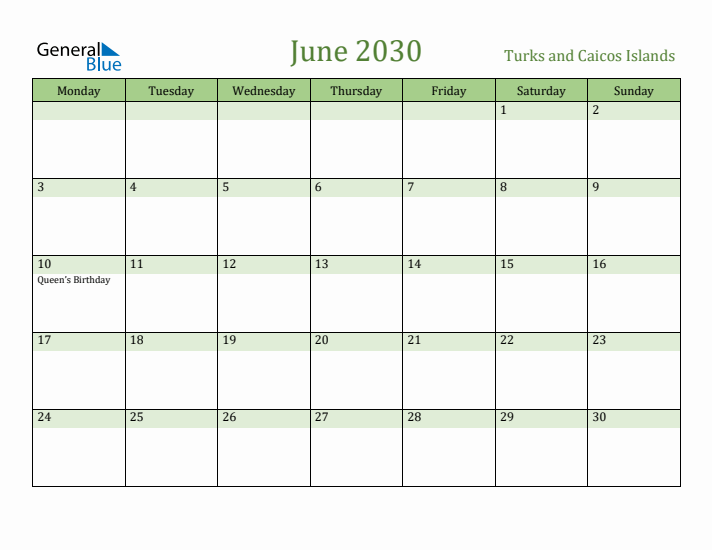 General Blue

June 2030

Turks and Caicos Islands

| Monday | Tuesday | Wednesday | Thursday | Friday | Saturday | Sunday |
|---|---|---|---|---|---|---|
| | | | | | 1 | 2 |
| 3 | 4 | 5 | 6 | 7 | 8 | 9 |
| 10 Queen's Birthday | 11 | 12 | 13 | 14 | 15 | 16 |
| 17 | 18 | 19 | 20 | 21 | 22 | 23 |
| 24 | 25 | 26 | 27 | 28 | 29 | 30 |